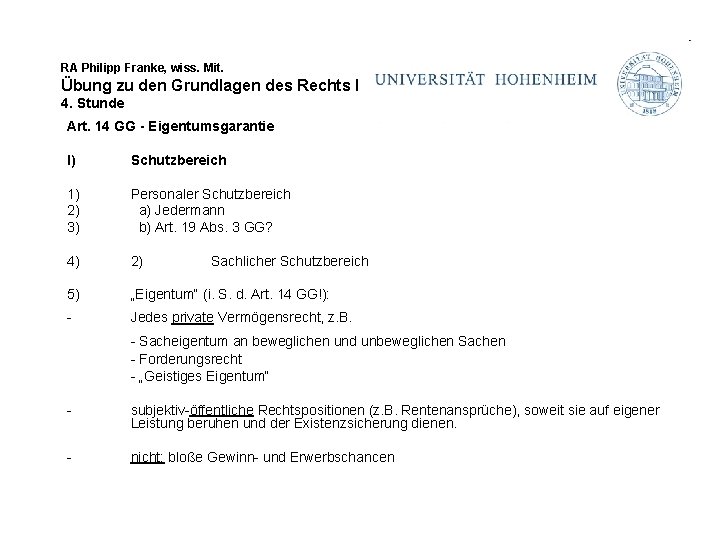 RA Philipp Franke, wiss. Mit.
Übung zu den Grundlagen des Rechts I
4. Stunde

UNIVERSITÄT HOHENHEIM

UNIVERSITÄT HOHENHEIM
1818

Art. 14 GG - Eigentumsgarantie

I) Schutzbereich

1) Personaler Schutzbereich
2) a) Jedermann
3) b) Art. 19 Abs. 3 GG?

4) 2) Sachlicher Schutzbereich

5) „Eigentum" (i. S. d. Art. 14 GG!):

- Jedes private Vermögensrecht, z.B.

- Sacheigentum an beweglichen und unbeweglichen Sachen
- Forderungsrecht
- „Geistiges Eigentum"

- subjektiv-öffentliche Rechtspositionen (z.B. Rentenansprüche), soweit sie auf eigener Leistung beruhen und der Existenzsicherung dienen.

- nicht: bloße Gewinn- und Erwerbschancen